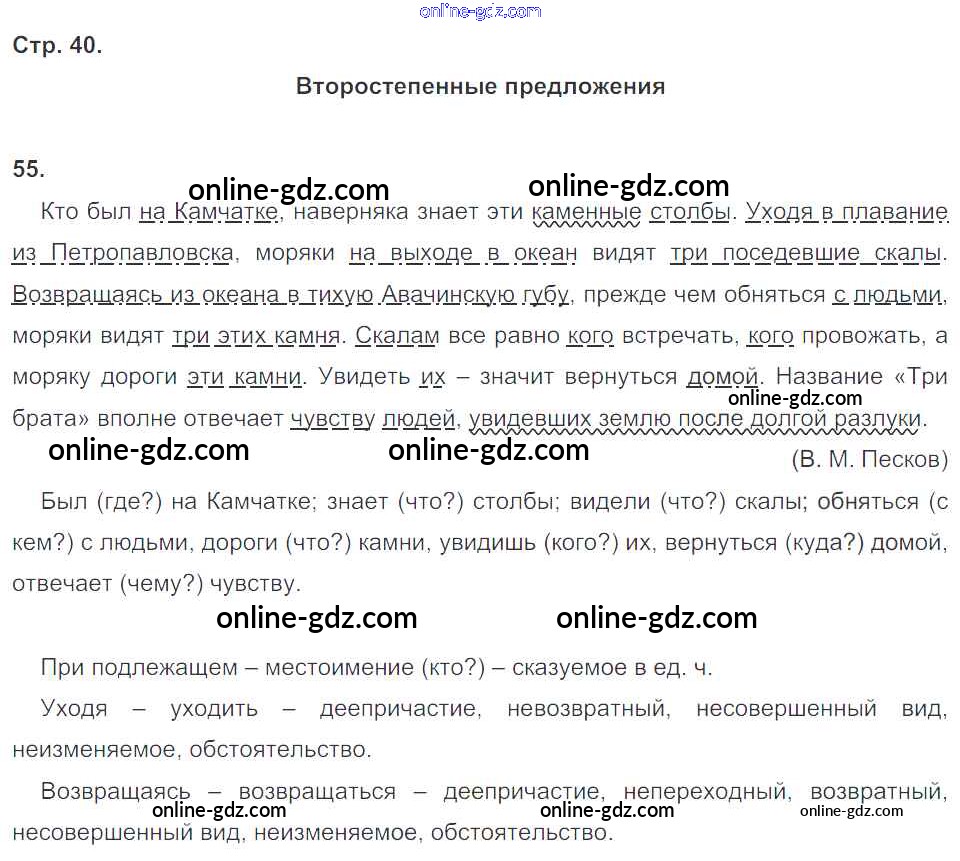 Стр. 40.

Второстепенные предложения

55.

Кто был на Камчатке, наверняка знает эти каменные столбы. Уходя в плавание из Петропавловска, моряки на выходе в океан видят три поседевшие скалы. Возвращаясь из океана в тихую Авачинскую губу, прежде чем обняться с людьми, моряки видят три этих камня. Скалам все равно кого встречать, кого провожать, а моряку дороги эти камни. Увидеть их – значит вернуться домой. Название «Три брата» вполне отвечает чувству людей, увидевших землю после долгой разлуки.

(В. М. Песков)

Был (где?) на Камчатке; знает (что?) столбы; видели (что?) скалы; обняться (с кем?) с людьми, дороги (что?) камни, увидишь (кого?) их, вернуться (куда?) домой, отвечает (чему?) чувству.

При подлежащем – местоимение (кто?) – сказуемое в ед. ч.

Уходя – уходить – деепричастие, невозвратный, несовершенный вид, неизменяемое, обстоятельство.

Возвращаясь – возвращаться – деепричастие, непереходный, возвратный, несовершенный вид, неизменяемое, обстоятельство.

online-gdz.com